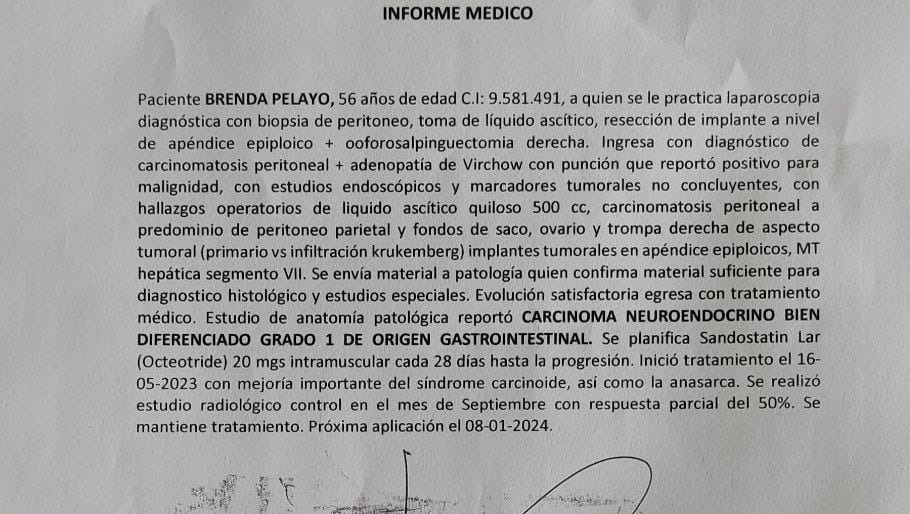 INFORME MEDICO

Paciente BRENDA PELAYO, 56 años de edad C.I: 9.581.491, a quien se le practica laparoscopia diagnóstica con biopsia de peritoneo, toma de líquido ascítico, resección de implante a nivel de apéndice epiploico + ooforosalpinguectomia derecha. Ingresa con diagnóstico de carcinomatosis peritoneal + adenopatía de Virchow con punción que reportó positivo para malignidad, con estudios endoscópicos y marcadores tumorales no concluyentes, con hallazgos operatorios de liquido ascítico quiloso 500 cc, carcinomatosis peritoneal a predominio de peritoneo parietal y fondos de saco, ovario y trompa derecha de aspecto tumoral (primario vs infiltración krukemberg) implantes tumorales en apéndice epiploicos, MT hepática segmento VII. Se envía material a patología quien confirma material suficiente para diagnostico histológico y estudios especiales. Evolución satisfactoria egresa con tratamiento médico. Estudio de anatomía patológica reportó CARCINOMA NEUROENDOCRINO BIEN DIFERENCIADO GRADO 1 DE ORIGEN GASTROINTESTINAL. Se planifica Sandostatin Lar (Octeotride) 20 mgs intramuscular cada 28 días hasta la progresión. Inició tratamiento el 16-05-2023 con mejoría importante del síndrome carcinoide, así como la anasarca. Se realizó estudio radiológico control en el mes de Septiembre con respuesta parcial del 50%. Se mantiene tratamiento. Próxima aplicación el 08-01-2024.